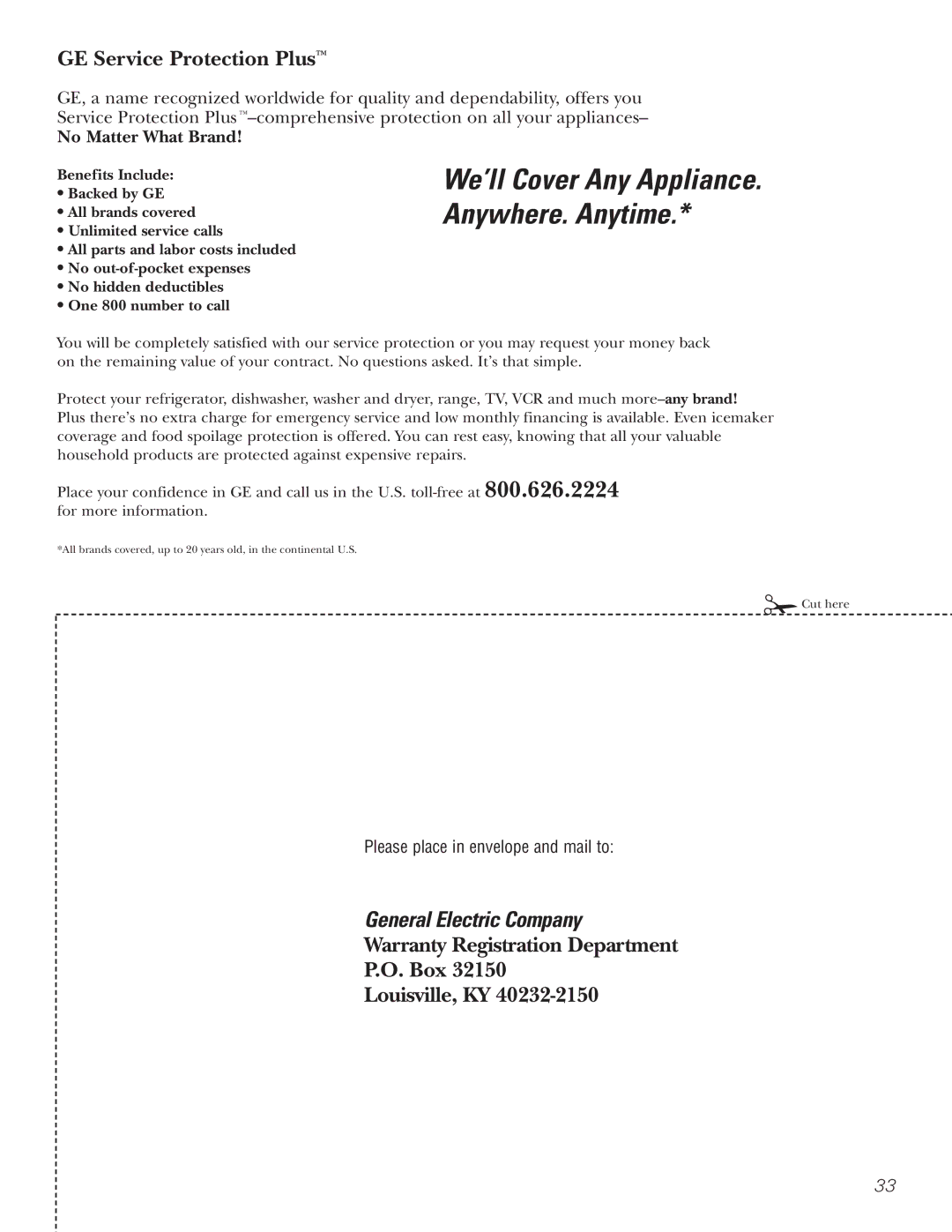 GE Service Protection Plus™

GE, a name recognized worldwide for quality and dependability, offers you Service Protection Plus™–comprehensive protection on all your appliances–
No Matter What Brand!

Benefits Include:
• Backed by GE
• All brands covered
• Unlimited service calls
• All parts and labor costs included
• No out-of-pocket expenses
• No hidden deductibles
• One 800 number to call

We'll Cover Any Appliance. Anywhere. Anytime.*

You will be completely satisfied with our service protection or you may request your money back on the remaining value of your contract. No questions asked. It's that simple.

Protect your refrigerator, dishwasher, washer and dryer, range, TV, VCR and much more–any brand! Plus there's no extra charge for emergency service and low monthly financing is available. Even icemaker coverage and food spoilage protection is offered. You can rest easy, knowing that all your valuable household products are protected against expensive repairs.

Place your confidence in GE and call us in the U.S. toll-free at 800.626.2224 for more information.

*All brands covered, up to 20 years old, in the continental U.S.

Cut here

Please place in envelope and mail to:

General Electric Company
Warranty Registration Department
P.O. Box 32150
Louisville, KY 40232-2150

33